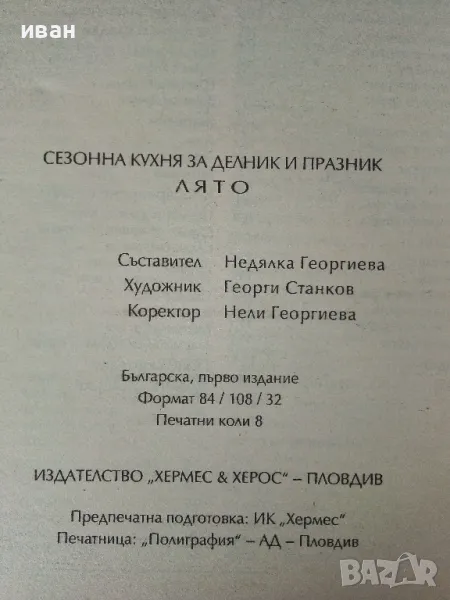 иван

СЕЗОННА КУХНЯ ЗА ДЕЛНИК И ПРАЗНИК
ЛЯТО

Съставител Недялка Георгиева
Художник Георги Станков
Коректор Нели Георгиева

Българска, първо издание
Формат 84 / 108 / 32
Печатни коли 8

ИЗДАТЕЛСТВО „ХЕРМЕС & ХЕРОС“ – ПЛОВДИВ

Предпечатна подготовка: ИК „Хермес“
Печатница: „Полиграфия“ – АД – Пловдив

BAZAR